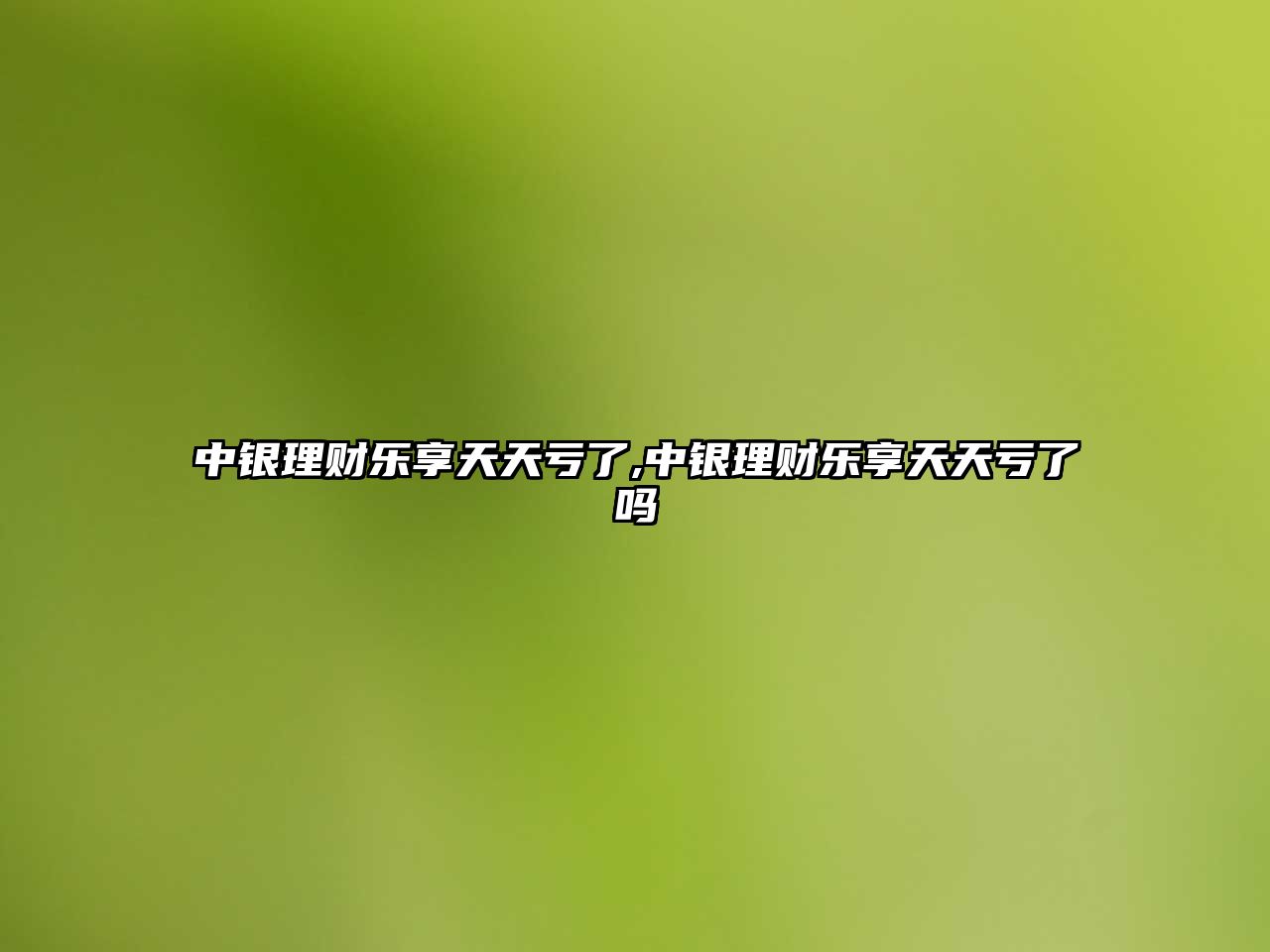 中银理财乐享天天亏了,中银理财乐享天天亏了吗